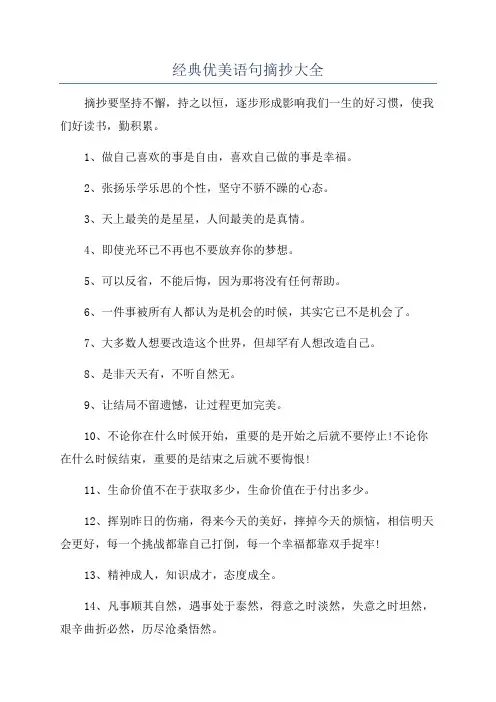 经典优美语句摘抄大全

摘抄要坚持不懈，持之以恒，逐步形成影响我们一生的好习惯，使我们好读书，勤积累。

1、做自己喜欢的事是自由，喜欢自己做的事是幸福。

2、张扬乐学乐思的个性，坚守不骄不躁的心态。

3、天上最美的是星星，人间最美的是真情。

4、即使光环已不再也不要放弃你的梦想。

5、可以反省，不能后悔，因为那将没有任何帮助。

6、一件事被所有人都认为是机会的时候，其实它已不是机会了。

7、大多数人想要改造这个世界，但却罕有人想改造自己。

8、是非天天有，不听自然无。

9、让结局不留遗憾，让过程更加完美。

10、不论你在什么时候开始，重要的是开始之后就不要停止!不论你在什么时候结束，重要的是结束之后就不要悔恨!

11、生命价值不在于获取多少，生命价值在于付出多少。

12、挥别昨日的伤痛，得来今天的美好，摔掉今天的烦恼，相信明天会更好，每一个挑战都靠自己打倒，每一个幸福都靠双手捉牢!

13、精神成人，知识成才，态度成全。

14、凡事顺其自然，遇事处于泰然，得意之时淡然，失意之时坦然，艰辛曲折必然，历尽沧桑悟然。